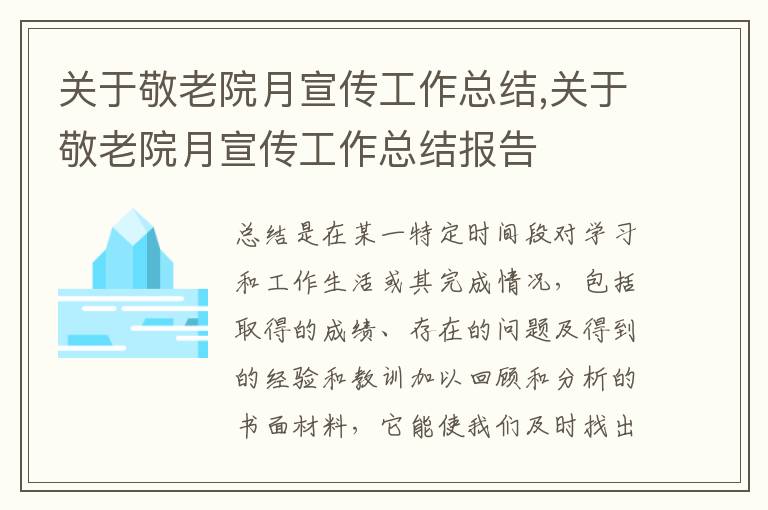 关于敬老院月宣传工作总结,关于敬老院月宣传工作总结报告

总结是在某一特定时间段对学习和工作生活或其完成情况，包括取得的成绩、存在的问题及得到的经验和教训加以回顾和分析的书面材料，它能使我们及时找出